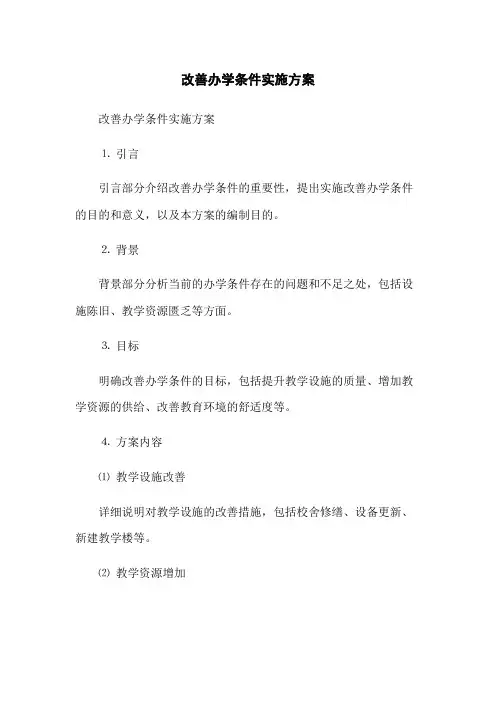 改善办学条件实施方案

改善办学条件实施方案

1. 引言

引言部分介绍改善办学条件的重要性，提出实施改善办学条件的目的和意义，以及本方案的编制目的。

2. 背景

背景部分分析当前的办学条件存在的问题和不足之处，包括设施陈旧、教学资源匮乏等方面。

3. 目标

明确改善办学条件的目标，包括提升教学设施的质量、增加教学资源的供给、改善教育环境的舒适度等。

4. 方案内容

⑴ 教学设施改善

详细说明对教学设施的改善措施，包括校舍修缮、设备更新、新建教学楼等。

⑵ 教学资源增加